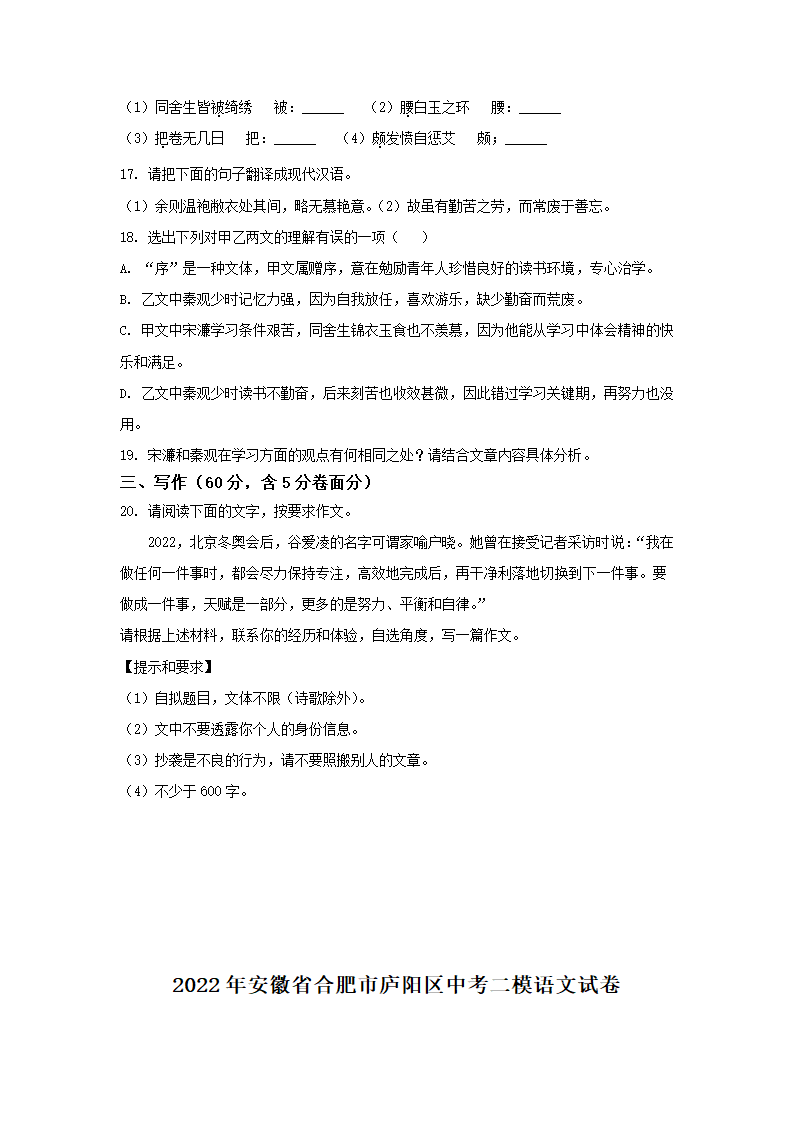 （1）同舍生皆被绮绣　被：______　（2）腰白玉之环　腰：______
（3）把卷无几日　把：______　（4）颇发愤自惩艾　颇；______

17. 请把下面的句子翻译成现代汉语。
（1）余则缊袍敝衣处其间，略无慕艳意。（2）故虽有勤苦之劳，而常废于善忘。

18. 选出下列对甲乙两文的理解有误的一项（　）
A. “序”是一种文体，甲文属赠序，意在勉励青年人珍惜良好的读书环境，专心治学。
B. 乙文中秦观少时记忆力强，因为自我放任，喜欢游乐，缺少勤奋而荒废。
C. 甲文中宋濂学习条件艰苦，同舍生锦衣玉食也不羡慕，因为他能从学习中体会精神的快乐和满足。
D. 乙文中秦观少时读书不勤奋，后来刻苦也收效甚微，因此错过学习关键期，再努力也没用。

19. 宋濂和秦观在学习方面的观点有何相同之处？请结合文章内容具体分析。

三、写作（60分，含5分卷面分）
20. 请阅读下面的文字，按要求作文。
2022，北京冬奥会后，谷爱凌的名字可谓家喻户晓。她曾在接受记者采访时说：“我在做任何一件事时，都会尽力保持专注，高效地完成后，再干净利落地切换到下一件事。要做成一件事，天赋是一部分，更多的是努力、平衡和自律。”
请根据上述材料，联系你的经历和体验，自选角度，写一篇作文。
【提示和要求】
（1）自拟题目，文体不限（诗歌除外）。
（2）文中不要透露你个人的身份信息。
（3）抄袭是不良的行为，请不要照搬别人的文章。
（4）不少于600字。

2022年安徽省合肥市庐阳区中考二模语文试卷